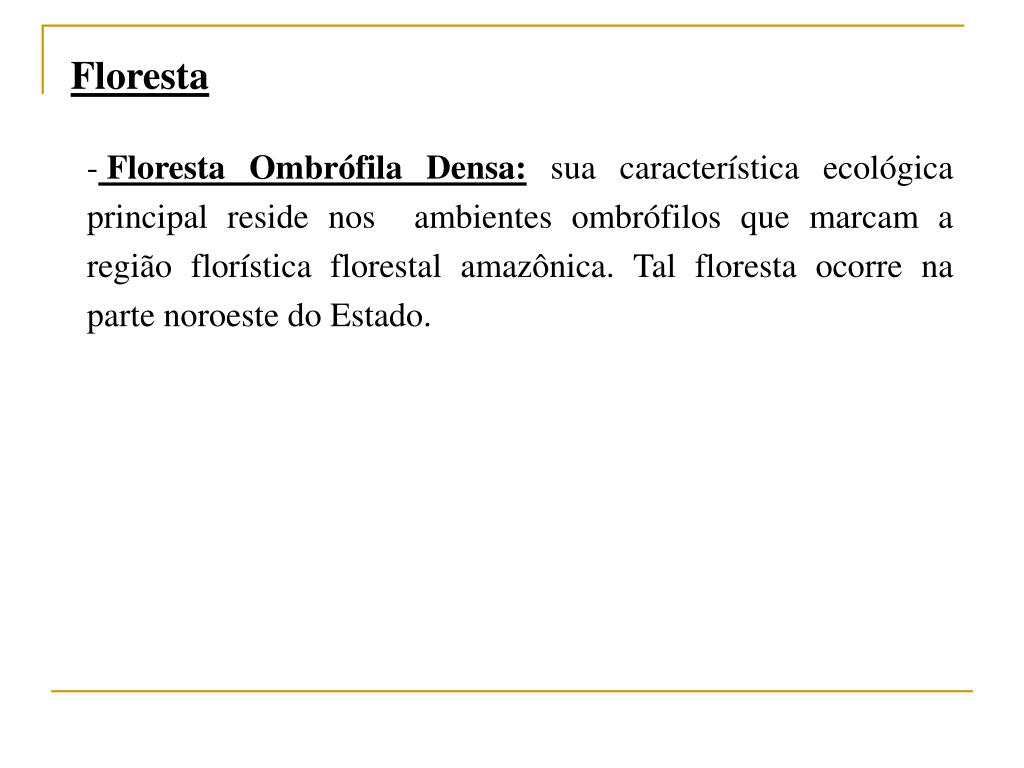 Floresta

- Floresta Ombrófila Densa: sua característica ecológica principal reside nos ambientes ombrófilos que marcam a região florística florestal amazônica. Tal floresta ocorre na parte noroeste do Estado.